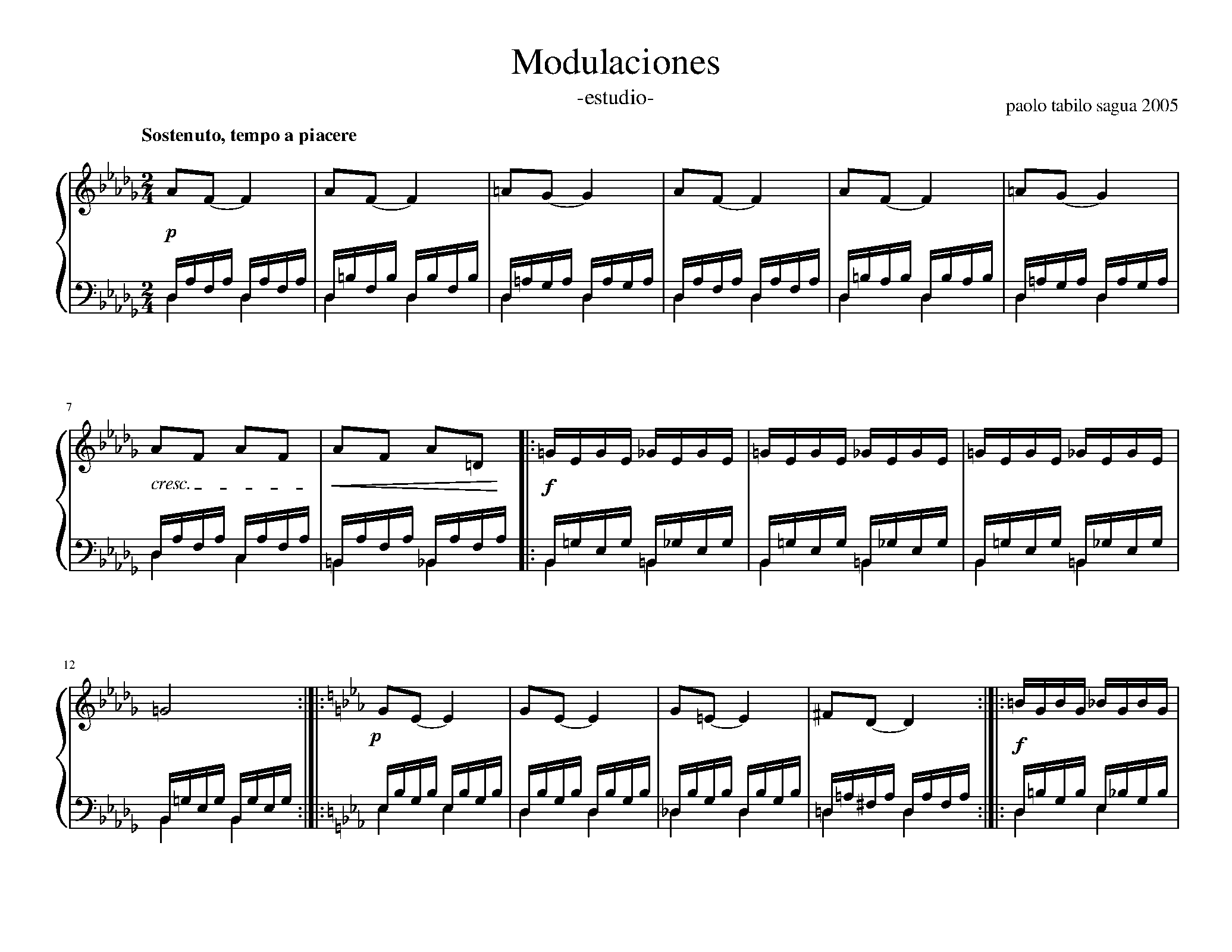 Modulaciones

-estudio-

paolo tabilo sagua 2005

Sostenuto, tempo a piacere

p

7

cresc.

f

12

p

f